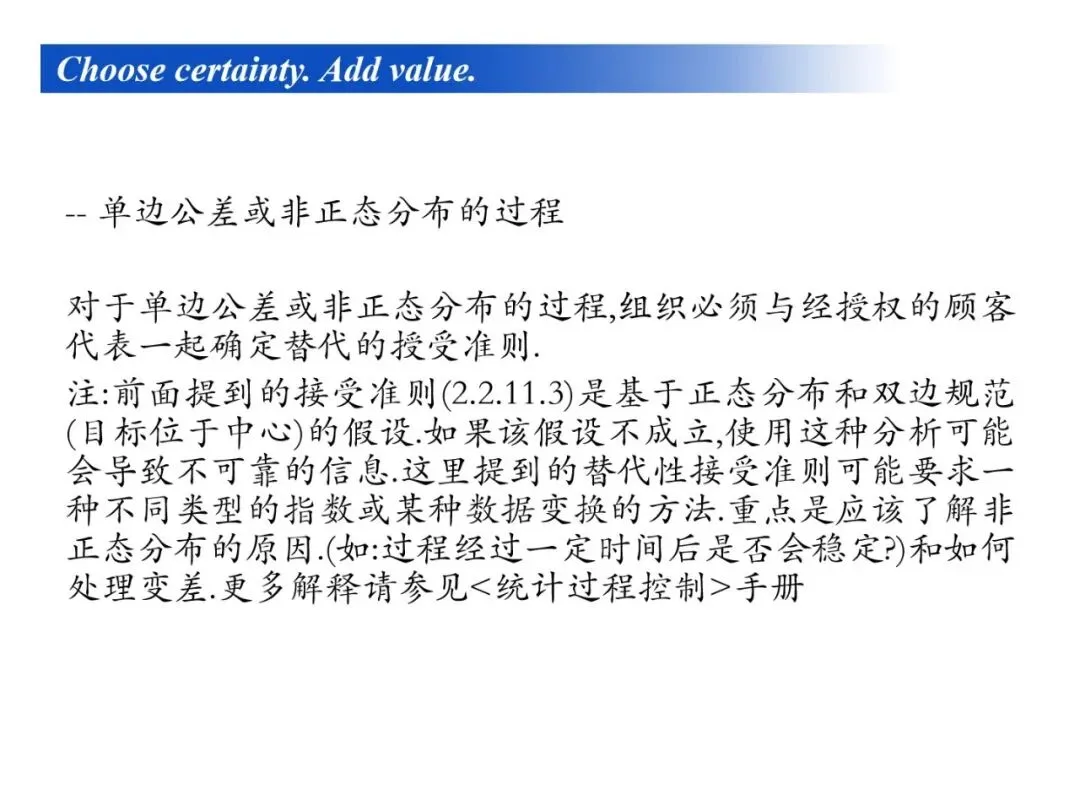 Choose certainty. Add value.

-- 单边公差或非正态分布的过程

对于单边公差或非正态分布的过程,组织必须与经授权的顾客代表一起确定替代的授受准则.

注:前面提到的接受准则(2.2.11.3)是基于正态分布和双边规范(目标位于中心)的假设.如果该假设不成立,使用这种分析可能会导致不可靠的信息.这里提到的替代性接受准则可能要求一种不同类型的指数或某种数据变换的方法.重点是应该了解非正态分布的原因.(如:过程经过一定时间后是否会稳定?)和如何处理变差.更多解释请参见<统计过程控制>手册